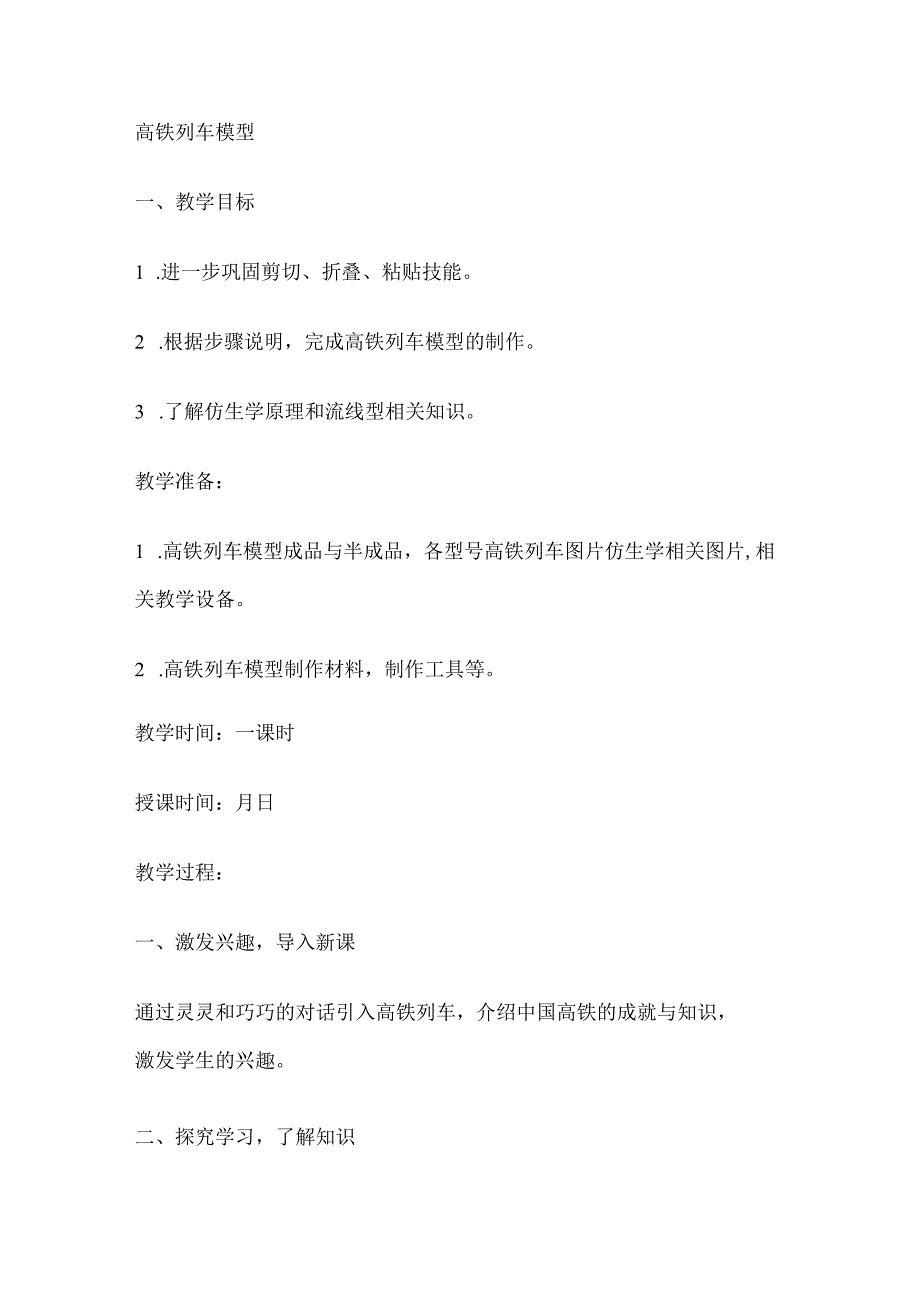 高铁列车模型

一、教学目标

1 .进一步巩固剪切、折叠、粘贴技能。

2 .根据步骤说明，完成高铁列车模型的制作。

3 .了解仿生学原理和流线型相关知识。

教学准备：

1 .高铁列车模型成品与半成品，各型号高铁列车图片仿生学相关图片,相关教学设备。

2 .高铁列车模型制作材料，制作工具等。

教学时间：一课时

授课时间：月日

教学过程：

一、激发兴趣，导入新课

通过灵灵和巧巧的对话引入高铁列车，介绍中国高铁的成就与知识，激发学生的兴趣。

二、探究学习，了解知识